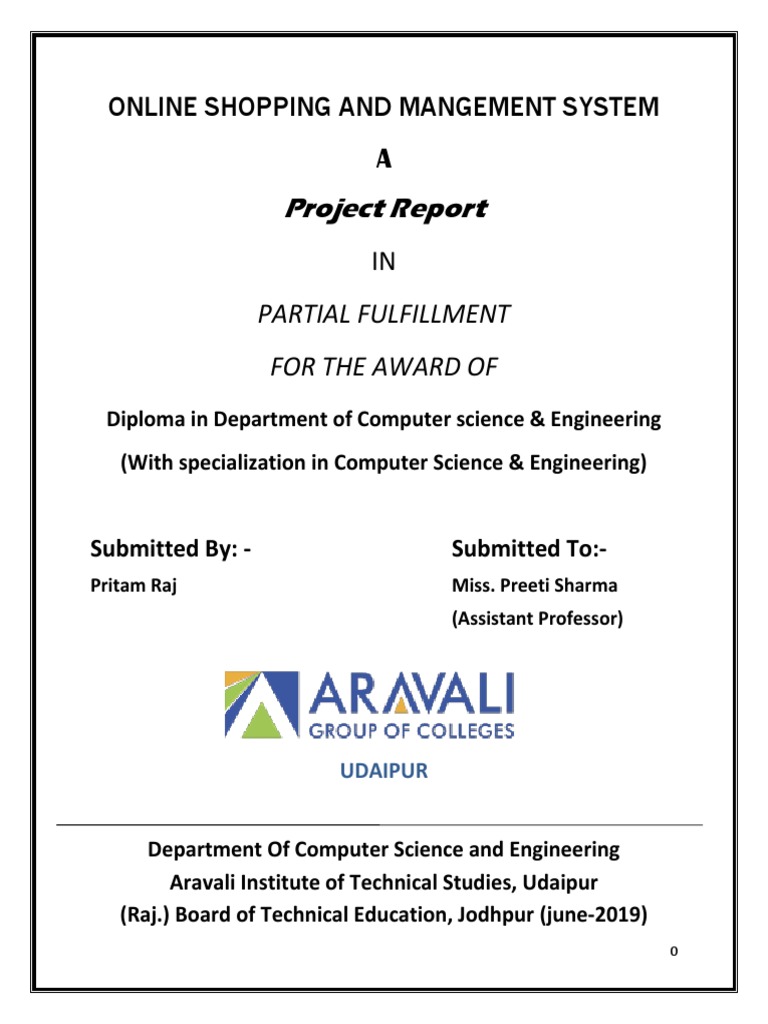 ONLINE SHOPPING AND MANGEMENT SYSTEM

A

Project Report

IN

PARTIAL FULFILLMENT

FOR THE AWARD OF

Diploma in Department of Computer science & Engineering

(With specialization in Computer Science & Engineering)

Submitted By: -
Pritam Raj

Submitted To:-
Miss. Preeti Sharma
(Assistant Professor)

ARAVALI
GROUP OF COLLEGES

UDAIPUR

Department Of Computer Science and Engineering
Aravali Institute of Technical Studies, Udaipur
(Raj.) Board of Technical Education, Jodhpur (june-2019)

0